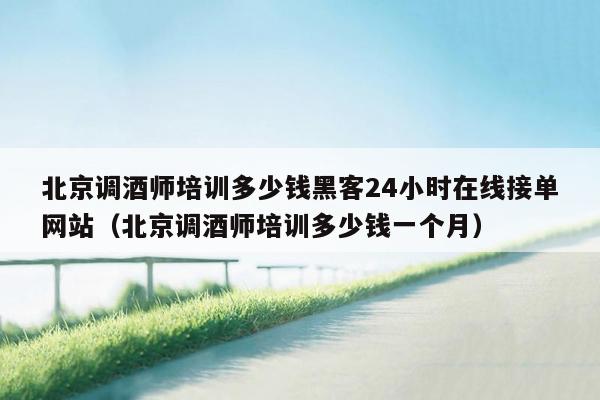 北京调酒师培训多少钱黑客24小时在线接单网站（北京调酒师培训多少钱一个月）